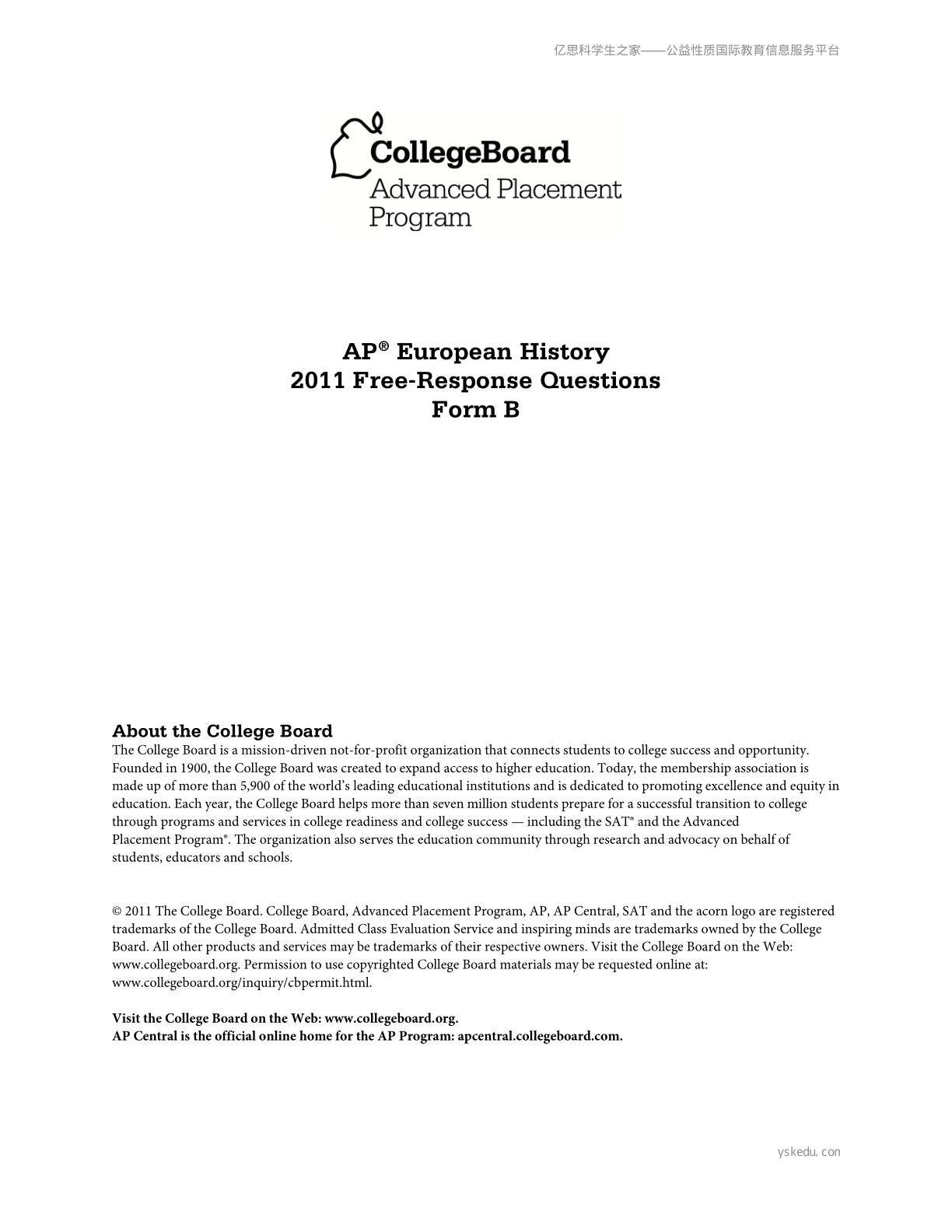 亿思科学生之家——公益性质国际教育信息服务平台

CollegeBoard
Advanced Placement
Program

AP® European History
2011 Free-Response Questions
Form B

About the College Board
The College Board is a mission-driven not-for-profit organization that connects students to college success and opportunity. Founded in 1900, the College Board was created to expand access to higher education. Today, the membership association is made up of more than 5,900 of the world's leading educational institutions and is dedicated to promoting excellence and equity in education. Each year, the College Board helps more than seven million students prepare for a successful transition to college through programs and services in college readiness and college success — including the SAT® and the Advanced Placement Program®. The organization also serves the education community through research and advocacy on behalf of students, educators and schools.

© 2011 The College Board. College Board, Advanced Placement Program, AP, AP Central, SAT and the acorn logo are registered trademarks of the College Board. Admitted Class Evaluation Service and inspiring minds are trademarks owned by the College Board. All other products and services may be trademarks of their respective owners. Visit the College Board on the Web: www.collegeboard.org. Permission to use copyrighted College Board materials may be requested online at: www.collegeboard.org/inquiry/cbpermit.html.

Visit the College Board on the Web: www.collegeboard.org.
AP Central is the official online home for the AP Program: apcentral.collegeboard.com.

yskedu.con